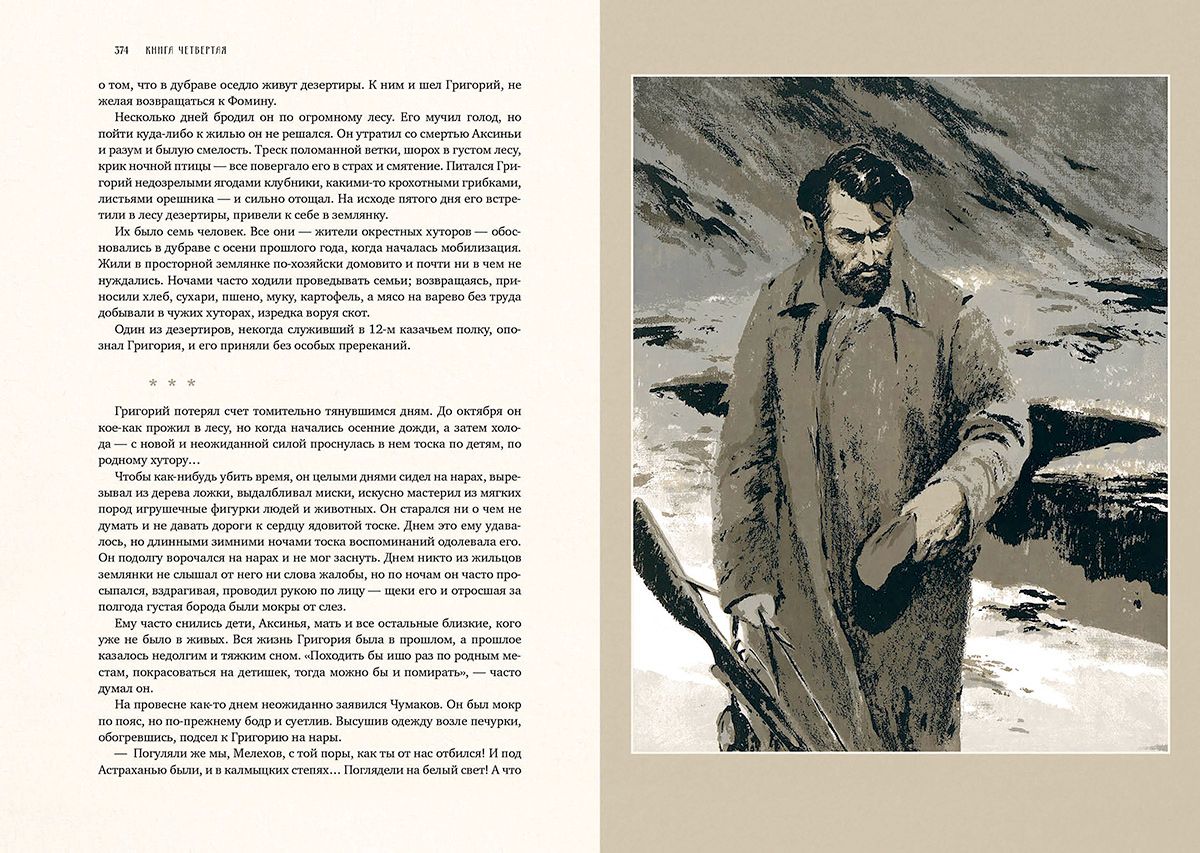 374 КНИГА ЧЕТВЕРТАЯ

о том, что в дубраве оседло живут дезертиры. К ним и шел Григорий, не желая возвращаться к Фомину.

Несколько дней бродил он по огромному лесу. Его мучил голод, но пойти куда-либо к жилью он не решался. Он утратил со смертью Аксиньи и разум и былую смелость. Треск поломанной ветки, шорох в густом лесу, крик ночной птицы — все повергало его в страх и смятение. Питался Григорий недозрелыми ягодами клубники, какими-то крохотными грибками, листьями орешника — и сильно отощал. На исходе пятого дня его встретили в лесу дезертиры, привели к себе в землянку.

Их было семь человек. Все они — жители окрестных хуторов — обосновались в дубраве с осени прошлого года, когда началась мобилизация. Жили в просторной землянке по-хозяйски домовито и почти ни в чем не нуждались. Ночами часто ходили проведывать семьи; возвращаясь, приносили хлеб, сухари, пшено, муку, картофель, а мясо на варево без труда добывали в чужих хуторах, изредка воруя скот.

Один из дезертиров, некогда служивший в 12-м казачьем полку, опознал Григория, и его приняли без особых пререканий.

* * *

Григорий потерял счет томительно тянувшимся дням. До октября он кое-как прожил в лесу, но когда начались осенние дожди, а затем холода — с новой и неожиданной силой проснулась в нем тоска по детям, по родному хутору…

Чтобы как-нибудь убить время, он целыми днями сидел на нарах, вырезывал из дерева ложки, выдалбливал миски, искусно мастерил из мягких пород игрушечные фигурки людей и животных. Он старался ни о чем не думать и не давать дороги к сердцу ядовитой тоске. Днем это ему удавалось, но длинными зимними ночами тоска воспоминаний одолевала его. Он подолгу ворочался на нарах и не мог заснуть. Днем никто из жильцов землянки не слышал от него ни слова жалобы, но по ночам он часто просыпался, вздрагивая, проводил рукою по лицу — щеки его и отросшая за полгода густая борода были мокры от слез.

Ему часто снились дети, Аксинья, мать и все остальные близкие, кого уже не было в живых. Вся жизнь Григория была в прошлом, а прошлое казалось недолгим и тяжким сном. «Походить бы ишо раз по родным местам, покрасоваться на детишек, тогда можно бы и помирать», — часто думал он.

На провесне как-то днем неожиданно заявился Чумаков. Он был мокр по пояс, но по-прежнему бодр и суетлив. Высушив одежду возле печурки, обогревшись, подсел к Григорию на нары.

— Погуляли же мы, Мелехов, с той поры, как ты от нас отбился! И под Астраханью были, и в калмыцких степях… Поглядели на белый свет! А что